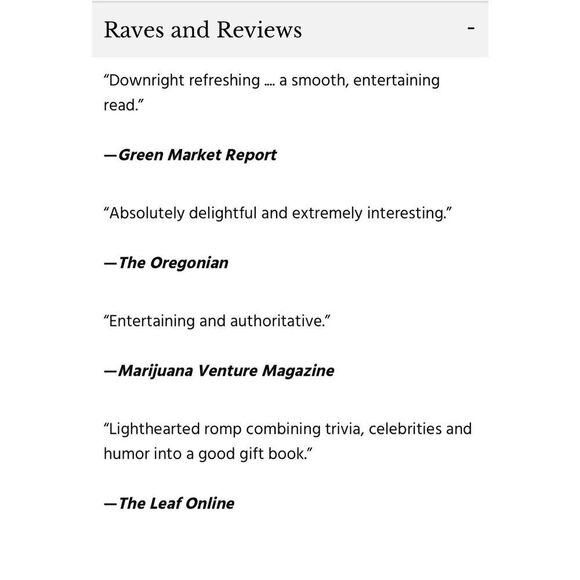 Raves and Reviews -

“Downright refreshing .... a smooth, entertaining read.”

—Green Market Report

“Absolutely delightful and extremely interesting.”

—The Oregonian

“Entertaining and authoritative.”

—Marijuana Venture Magazine

“Lighthearted romp combining trivia, celebrities and humor into a good gift book.”

—The Leaf Online